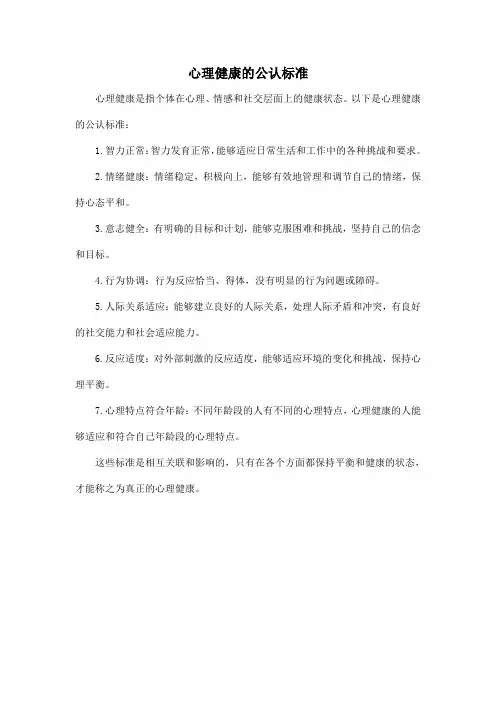 心理健康的公认标准

心理健康是指个体在心理、情感和社交层面上的健康状态。以下是心理健康的公认标准：

1. 智力正常：智力发育正常，能够适应日常生活和工作中的各种挑战和要求。

2. 情绪健康：情绪稳定，积极向上，能够有效地管理和调节自己的情绪，保持心态平和。

3. 意志健全：有明确的目标和计划，能够克服困难和挑战，坚持自己的信念和目标。

4. 行为协调：行为反应恰当、得体，没有明显的行为问题或障碍。

5. 人际关系适应：能够建立良好的人际关系，处理人际矛盾和冲突，有良好的社交能力和社会适应能力。

6. 反应适度：对外部刺激的反应适度，能够适应环境的变化和挑战，保持心理平衡。

7. 心理特点符合年龄：不同年龄段的人有不同的心理特点，心理健康的人能够适应和符合自己年龄段的心理特点。

这些标准是相互关联和影响的，只有在各个方面都保持平衡和健康的状态，才能称之为真正的心理健康。